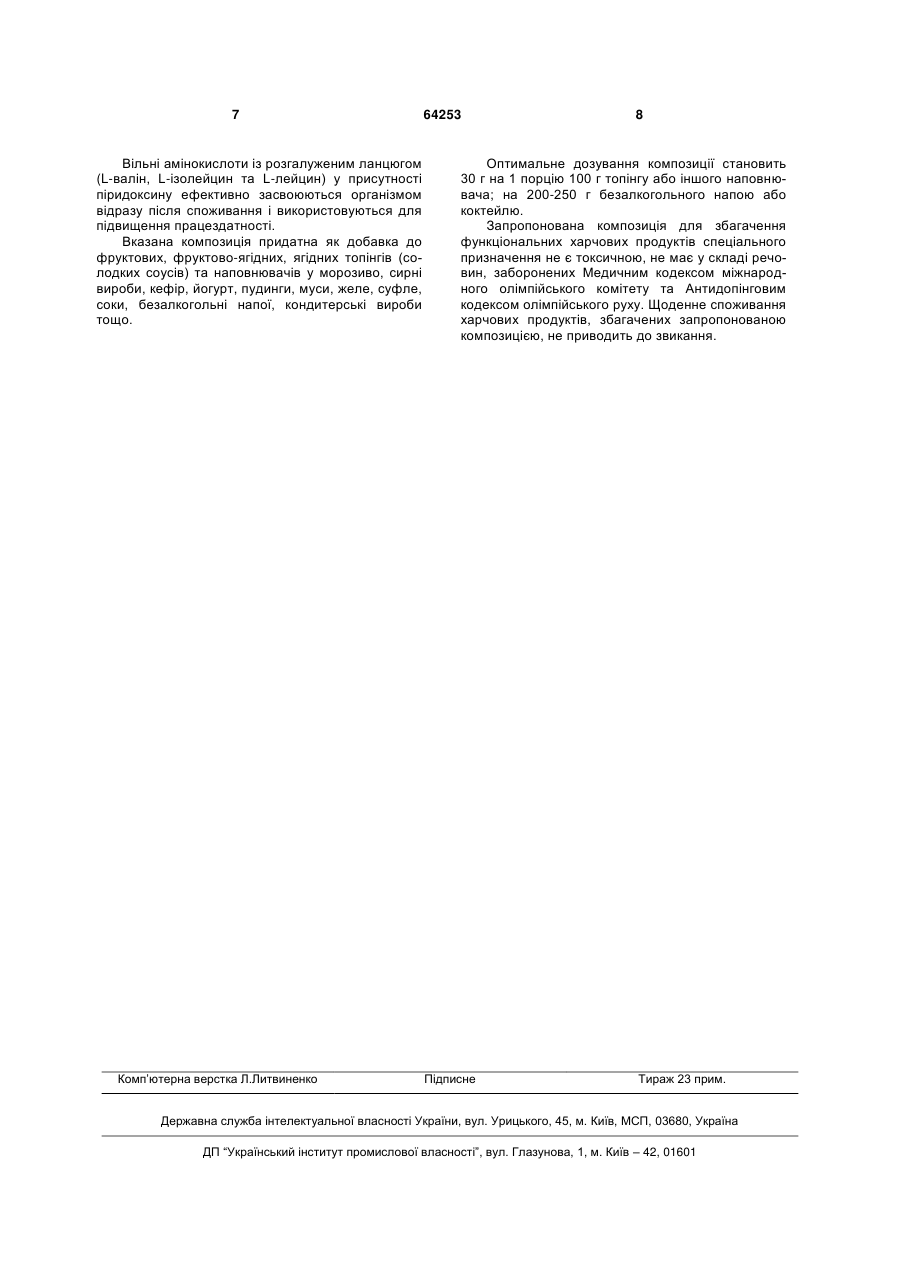 7 64253 8

Вільні амінокислоти із розгалуженим ланцюгом (L-валін, L-ізолейцин та L-лейцин) у присутності піридоксину ефективно засвоюються організмом відразу після споживання і використовуються для підвищення працездатності.

Вказана композиція придатна як добавка до фруктових, фруктово-ягідних, ягідних топінгів (солодких соусів) та наповнювачів у морозиво, сирні вироби, кефір, йогурт, пудинги, муси, желе, суфле, соки, безалкогольні напої, кондитерські вироби тощо.

Оптимальне дозування композиції становить 30 г на 1 порцію 100 г топінгу або іншого наповнювача; на 200-250 г безалкогольного напою або коктейлю.

Запропонована композиція для збагачення функціональних харчових продуктів спеціального призначення не є токсичною, не має у складі речовин, заборонених Медичним кодексом міжнародного олімпійського комітету та Антидопінговим кодексом олімпійського руху. Щоденне споживання харчових продуктів, збагачених запропонованою композицією, не приводить до звикання.

Комп'ютерна верстка Л.Литвиненко Підписне Тираж 23 прим.

Державна служба інтелектуальної власності України, вул. Урицького, 45, м. Київ, МСП, 03680, Україна

ДП "Український інститут промислової власності", вул. Глазунова, 1, м. Київ – 42, 01601